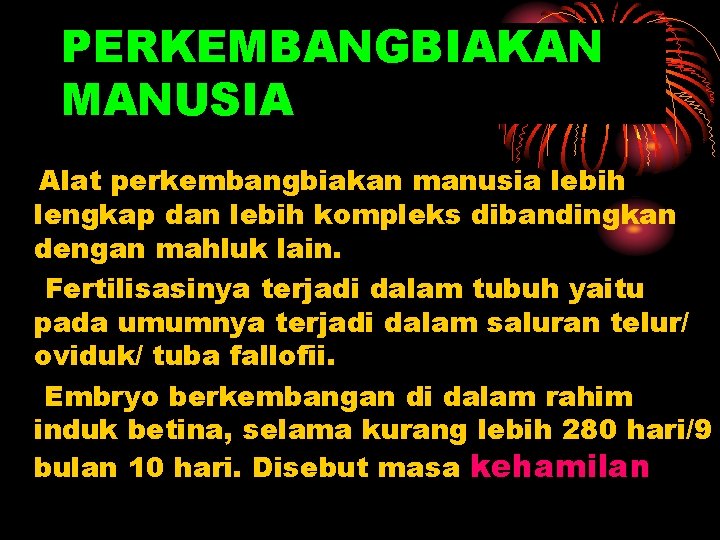 PERKEMBANGBIAKAN MANUSIA

Alat perkembangbiakan manusia lebih lengkap dan lebih kompleks dibandingkan dengan mahluk lain.

Fertilisasinya terjadi dalam tubuh yaitu pada umumnya terjadi dalam saluran telur/ oviduk/ tuba fallofii.

Embryo berkembangan di dalam rahim induk betina, selama kurang lebih 280 hari/9 bulan 10 hari. Disebut masa kehamilan